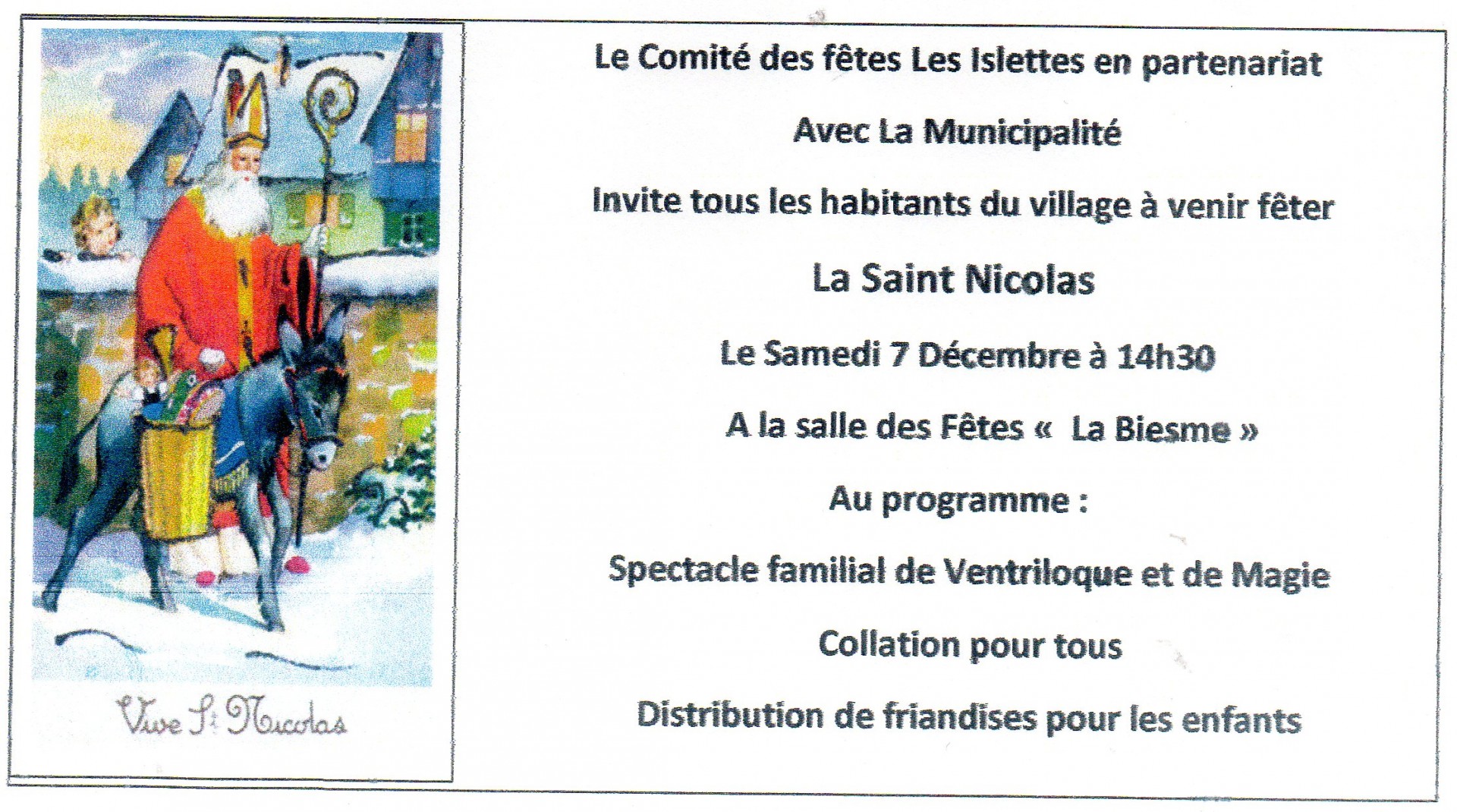 Vive St Nicolas

Le Comité des fêtes Les Islettes en partenariat

Avec La Municipalité

Invite tous les habitants du village à venir fêter

La Saint Nicolas

Le Samedi 7 Décembre à 14h30

A la salle des Fêtes « La Biesme »

Au programme :

Spectacle familial de Ventriloque et de Magie

Collation pour tous

Distribution de friandises pour les enfants